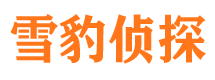 雪豹侦探